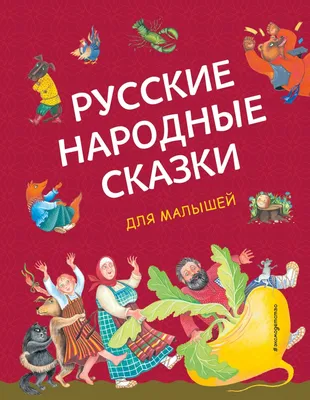 РУССКИЕ НАРОДНЫЕ СКАЗКИ

ДЛЯ МАЛЫШЕЙ

#эксмодетство